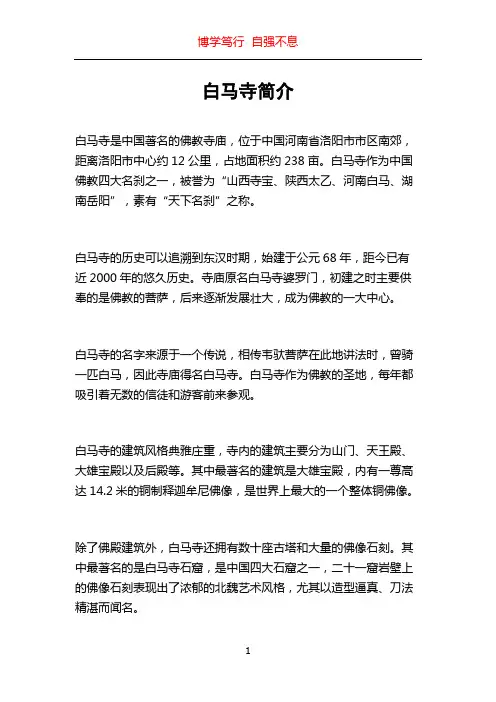 博学笃行 自强不息

白马寺简介

白马寺是中国著名的佛教寺庙，位于中国河南省洛阳市市区南郊，距离洛阳市中心约 12 公里，占地面积约 238 亩。白马寺作为中国佛教四大名刹之一，被誉为“山西寺宝、陕西太乙、河南白马、湖南岳阳”，素有“天下名刹”之称。

白马寺的历史可以追溯到东汉时期，始建于公元 68 年，距今已有近 2000 年的悠久历史。寺庙原名白马寺婆罗门，初建之时主要供奉的是佛教的菩萨，后来逐渐发展壮大，成为佛教的一大中心。

白马寺的名字来源于一个传说，相传韦驮菩萨在此地讲法时，曾骑一匹白马，因此寺庙得名白马寺。白马寺作为佛教的圣地，每年都吸引着无数的信徒和游客前来参观。

白马寺的建筑风格典雅庄重，寺内的建筑主要分为山门、天王殿、大雄宝殿以及后殿等。其中最著名的建筑是大雄宝殿，内有一尊高达 14.2 米的铜制释迦牟尼佛像，是世界上最大的一个整体铜佛像。

除了佛殿建筑外，白马寺还拥有数十座古塔和大量的佛像石刻。其中最著名的是白马寺石窟，是中国四大石窟之一，二十一窟岩壁上的佛像石刻表现出了浓郁的北魏艺术风格，尤其以造型逼真、刀法精湛而闻名。

1